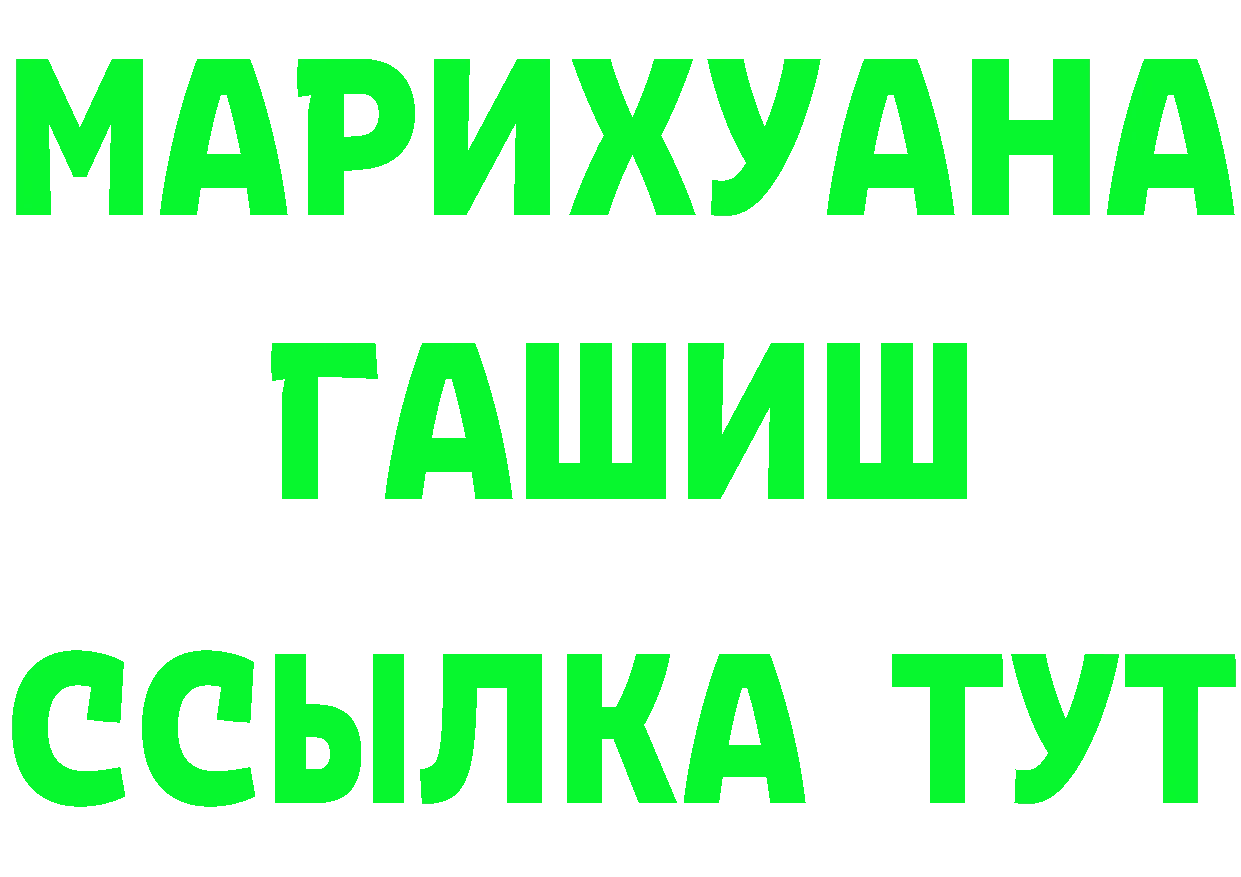 МАРИХУАНА
ГАШИШ
ССЫЛКА ТУТ